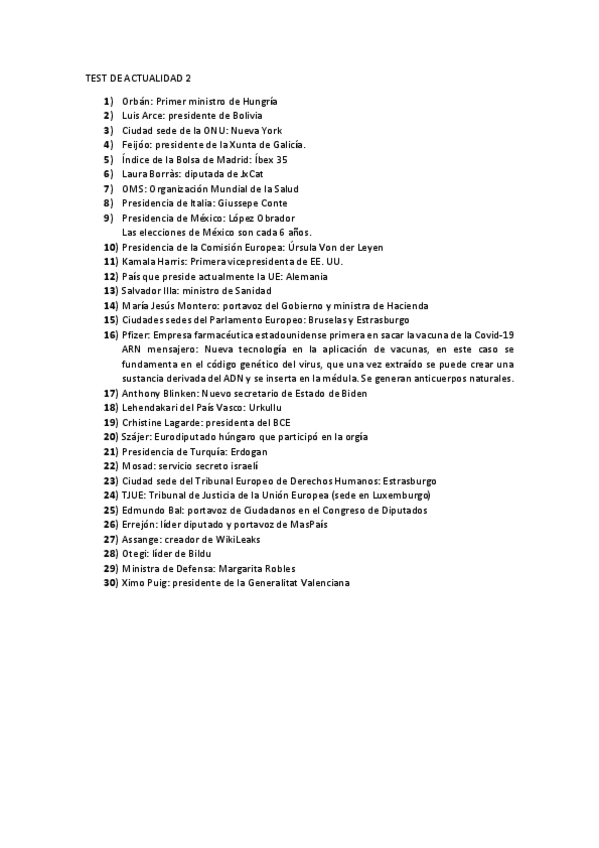 TEST DE ACTUALIDAD 2

1) Orbán: Primer ministro de Hungría
2) Luis Arce: presidente de Bolivia
3) Ciudad sede de la ONU: Nueva York
4) Feijóo: presidente de la Xunta de Galicía.
5) Índice de la Bolsa de Madrid: Íbex 35
6) Laura Borràs: diputada de JxCat
7) OMS: Organización Mundial de la Salud
8) Presidencia de Italia: Giussepe Conte
9) Presidencia de México: López Obrador
Las elecciones de México son cada 6 años.
10) Presidencia de la Comisión Europea: Úrsula Von der Leyen
11) Kamala Harris: Primera vicepresidenta de EE. UU.
12) País que preside actualmente la UE: Alemania
13) Salvador Illa: ministro de Sanidad
14) María Jesús Montero: portavoz del Gobierno y ministra de Hacienda
15) Ciudades sedes del Parlamento Europeo: Bruselas y Estrasburgo
16) Pfizer: Empresa farmacéutica estadounidense primera en sacar la vacuna de la Covid-19
ARN mensajero: Nueva tecnología en la aplicación de vacunas, en este caso se fundamenta en el código genético del virus, que una vez extraído se puede crear una sustancia derivada del ADN y se inserta en la médula. Se generan anticuerpos naturales.
17) Anthony Blinken: Nuevo secretario de Estado de Biden
18) Lehendakari del País Vasco: Urkullu
19) Crhistine Lagarde: presidenta del BCE
20) Szájer: Eurodiputado húngaro que participó en la orgía
21) Presidencia de Turquía: Erdogan
22) Mosad: servicio secreto israelí
23) Ciudad sede del Tribunal Europeo de Derechos Humanos: Estrasburgo
24) TJUE: Tribunal de Justicia de la Unión Europea (sede en Luxemburgo)
25) Edmundo Bal: portavoz de Ciudadanos en el Congreso de Diputados
26) Errejón: líder diputado y portavoz de MasPaís
27) Assange: creador de WikiLeaks
28) Otegi: líder de Bildu
29) Ministra de Defensa: Margarita Robles
30) Ximo Puig: presidente de la Generalitat Valenciana